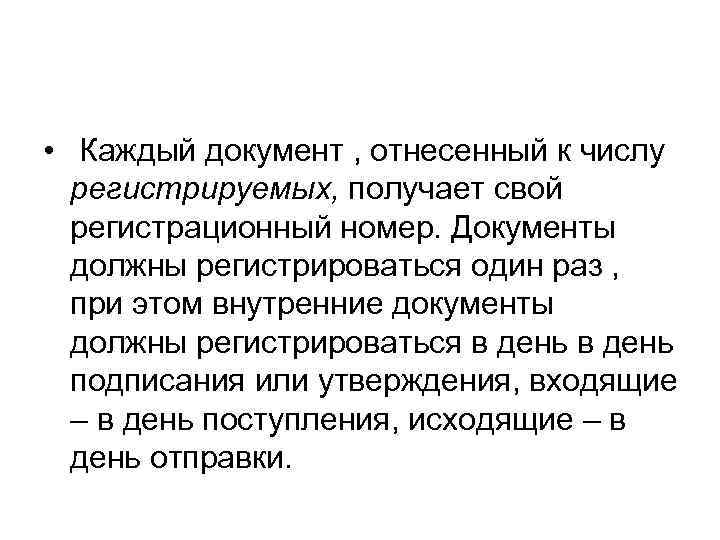 • Каждый документ , отнесенный к числу регистрируемых, получает свой регистрационный номер. Документы должны регистрироваться один раз , при этом внутренние документы должны регистрироваться в день в день подписания или утверждения, входящие – в день поступления, исходящие – в день отправки.